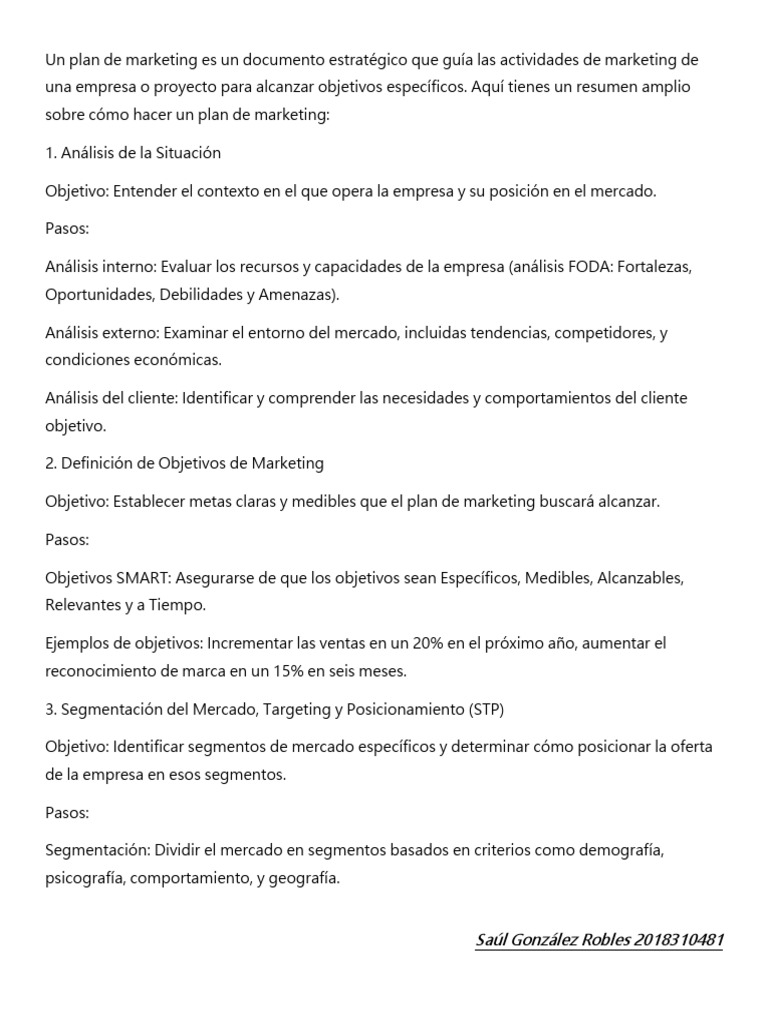 Un plan de marketing es un documento estratégico que guía las actividades de marketing de una empresa o proyecto para alcanzar objetivos específicos. Aquí tienes un resumen amplio sobre cómo hacer un plan de marketing:

1. Análisis de la Situación

Objetivo: Entender el contexto en el que opera la empresa y su posición en el mercado.

Pasos:

Análisis interno: Evaluar los recursos y capacidades de la empresa (análisis FODA: Fortalezas, Oportunidades, Debilidades y Amenazas).

Análisis externo: Examinar el entorno del mercado, incluidas tendencias, competidores, y condiciones económicas.

Análisis del cliente: Identificar y comprender las necesidades y comportamientos del cliente objetivo.

2. Definición de Objetivos de Marketing

Objetivo: Establecer metas claras y medibles que el plan de marketing buscará alcanzar.

Pasos:

Objetivos SMART: Asegurarse de que los objetivos sean Específicos, Medibles, Alcanzables, Relevantes y a Tiempo.

Ejemplos de objetivos: Incrementar las ventas en un 20% en el próximo año, aumentar el reconocimiento de marca en un 15% en seis meses.

3. Segmentación del Mercado, Targeting y Posicionamiento (STP)

Objetivo: Identificar segmentos de mercado específicos y determinar cómo posicionar la oferta de la empresa en esos segmentos.

Pasos:

Segmentación: Dividir el mercado en segmentos basados en criterios como demografía, psicografía, comportamiento, y geografía.

Saúl González Robles 2018310481